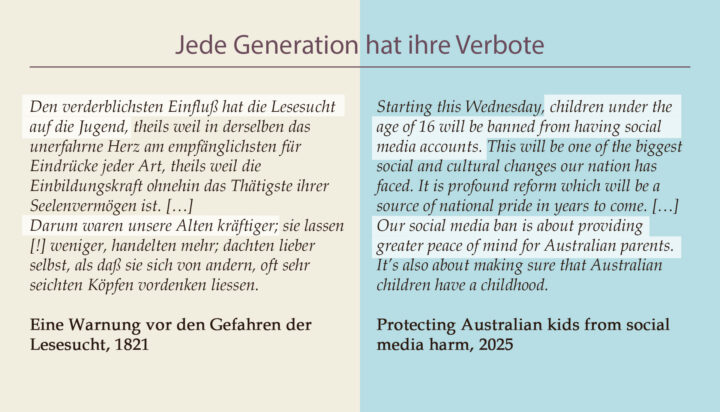 Jede Generation hat ihre Verbote

Den verderblichsten Einfluß hat die Lesesucht auf die Jugend, theils weil in derselben das unerfahrne Herz am empfänglichsten für Eindrücke jeder Art, theils weil die Einbildungskraft ohnehin das Thätigste ihrer Seelenvermögen ist. […]
Darum waren unsere Alten kräftiger; sie lassen [!] weniger, handelten mehr; dachten lieber selbst, als daß sie sich von andern, oft sehr seichten Köpfen vordenken liessen.

Eine Warnung vor den Gefahren der Lesesucht, 1821

Starting this Wednesday, children under the age of 16 will be banned from having social media accounts. This will be one of the biggest social and cultural changes our nation has faced. It is profound reform which will be a source of national pride in years to come. […]
Our social media ban is about providing greater peace of mind for Australian parents. It's also about making sure that Australian children have a childhood.

Protecting Australian kids from social media harm, 2025